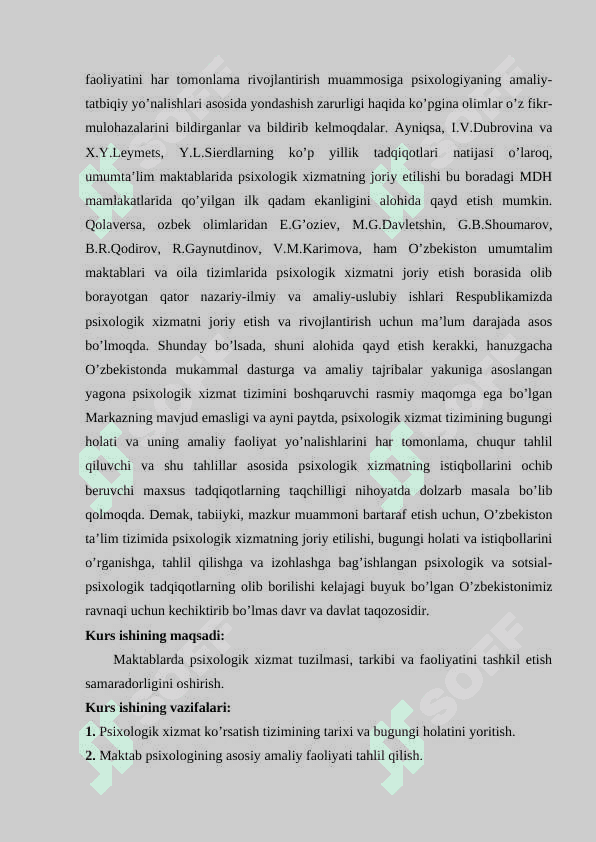 faoliyatini har tomonlama rivojlantirish muammosiga psixologiyaning amaliy-tatbiqiy yo’nalishlari asosida yondashish zarurligi haqida ko’pgina olimlar o’z fikr-mulohazalarini bildirganlar va bildirib kelmoqdalar. Ayniqsa, I.V.Dubrovina va X.Y.Leymets, Y.L.Sierdlarning ko’p yillik tadqiqotlari natijasi o’laroq, umumta’lim maktablarida psixologik xizmatning joriy etilishi bu boradagi MDH mamlakatlarida qo’yilgan ilk qadam ekanligini alohida qayd etish mumkin. Qolaversa, ozbek olimlaridan E.G’oziev, M.G.Davletshin, G.B.Shoumarov, B.R.Qodirov, R.Gaynutdinov, V.M.Karimova, ham O’zbekiston umumtalim maktablari va oila tizimlarida psixologik xizmatni joriy etish borasida olib borayotgan qator nazariy-ilmiy va amaliy-uslubiy ishlari Respublikamizda psixologik xizmatni joriy etish va rivojlantirish uchun ma’lum darajada asos bo’lmoqda. Shunday bo’lsada, shuni alohida qayd etish kerakki, hanuzgacha O’zbekistonda mukammal dasturga va amaliy tajribalar yakuniga asoslangan yagona psixologik xizmat tizimini boshqaruvchi rasmiy maqomga ega bo’lgan Markazning mavjud emasligi va ayni paytda, psixologik xizmat tizimining bugungi holati va uning amaliy faoliyat yo’nalishlarini har tomonlama, chuqur tahlil qiluvchi va shu tahlillar asosida psixologik xizmatning istiqbollarini ochib beruvchi maxsus tadqiqotlarning taqchilligi nihoyatda dolzarb masala bo’lib qolmoqda. Demak, tabiiyki, mazkur muammoni bartaraf etish uchun, O’zbekiston ta’lim tizimida psixologik xizmatning joriy etilishi, bugungi holati va istiqbollarini o’rganishga, tahlil qilishga va izohlashga bag’ishlangan psixologik va sotsial-psixologik tadqiqotlarning olib borilishi kelajagi buyuk bo’lgan O’zbekistonimiz ravnaqi uchun kechiktirib bo’lmas davr va davlat taqozosidir.
Kurs ishining maqsadi:
Maktablarda psixologik xizmat tuzilmasi, tarkibi va faoliyatini tashkil etish samaradorligini oshirish.
Kurs ishining vazifalari:
1. Psixologik xizmat ko’rsatish tizimining tarixi va bugungi holatini yoritish.
2. Maktab psixologining asosiy amaliy faoliyati tahlil qilish.